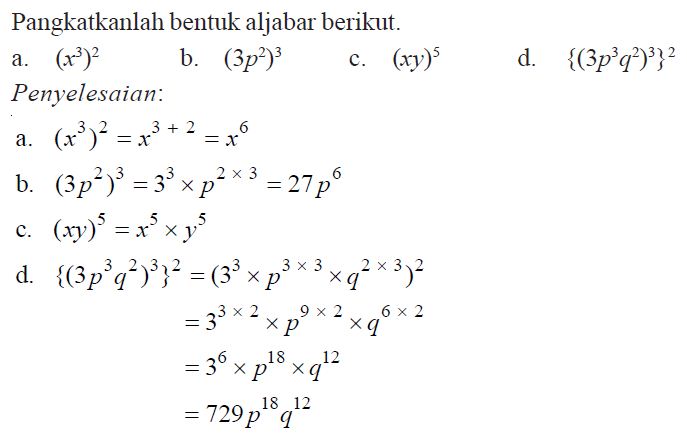 Pangkatkanlah bentuk aljabar berikut.

a. $(x^3)^2$  b. $(3p^2)^3$  c. $(xy)^5$  d. $\{(3p^3q^2)^3\}^2$

Penyelesaian:

a. $(x^3)^2 = x^{3+2} = x^6$

b. $(3p^2)^3 = 3^3 \times p^{2 \times 3} = 27p^6$

c. $(xy)^5 = x^5 \times y^5$

d. $\{(3p^3q^2)^3\}^2 = (3^3 \times p^{3 \times 3} \times q^{2 \times 3})^2$

$= 3^{3 \times 2} \times p^{9 \times 2} \times q^{6 \times 2}$

$= 3^6 \times p^{18} \times q^{12}$

$= 729p^{18}q^{12}$